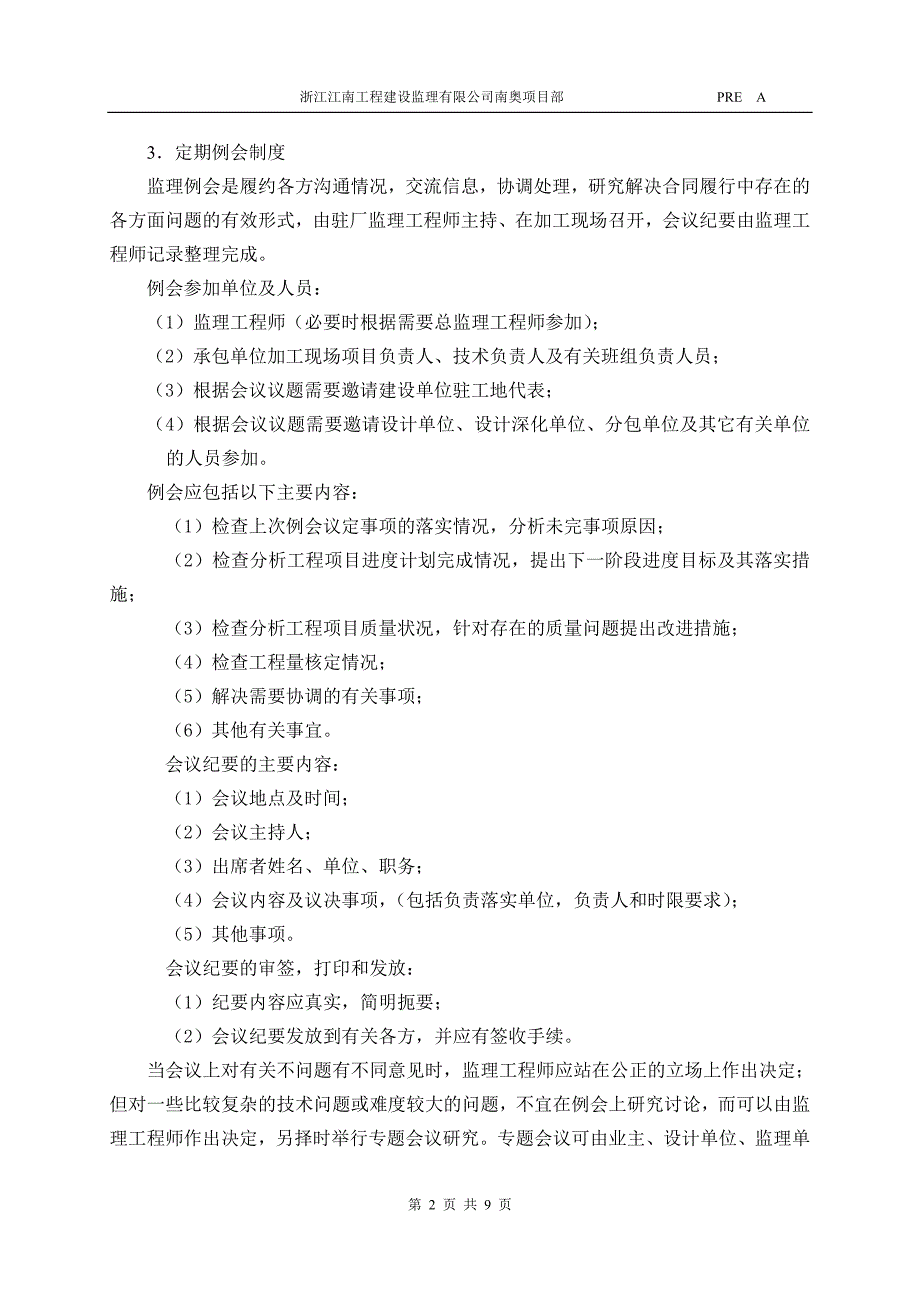 浙江江南工程建设监理有限公司南奥项目部 PRE A

3．定期例会制度

监理例会是履约各方沟通情况，交流信息，协调处理，研究解决合同履行中存在的各方面问题的有效形式，由驻厂监理工程师主持、在加工现场召开，会议纪要由监理工程师记录整理完成。

例会参加单位及人员：

（1）监理工程师（必要时根据需要总监理工程师参加）；

（2）承包单位加工现场项目负责人、技术负责人及有关班组负责人员；

（3）根据会议议题需要邀请建设单位驻工地代表；

（4）根据会议议题需要邀请设计单位、设计深化单位、分包单位及其它有关单位的人员参加。

例会应包括以下主要内容：

（1）检查上次例会议定事项的落实情况，分析未完事项原因；

（2）检查分析工程项目进度计划完成情况，提出下一阶段进度目标及其落实措施；

（3）检查分析工程项目质量状况，针对存在的质量问题提出改进措施；

（4）检查工程量核定情况；

（5）解决需要协调的有关事项；

（6）其他有关事宜。

会议纪要的主要内容：

（1）会议地点及时间；

（2）会议主持人；

（3）出席者姓名、单位、职务；

（4）会议内容及议决事项，（包括负责落实单位，负责人和时限要求）；

（5）其他事项。

会议纪要的审签，打印和发放：

（1）纪要内容应真实，简明扼要；

（2）会议纪要发放到有关各方，并应有签收手续。

当会议上对有关不问题有不同意见时，监理工程师应站在公正的立场上作出决定；但对一些比较复杂的技术问题或难度较大的问题，不宜在例会上研究讨论，而可以由监理工程师作出决定，另择时举行专题会议研究。专题会议可由业主、设计单位、监理单

第 2 页 共 9 页